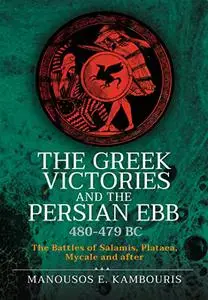 THE GREEK VICTORIES AND THE PERSIAN EBB
480-479 BC

The Battles of Salamis, Plataea, Mycale and after

MANOUSOS E. KAMBOURIS